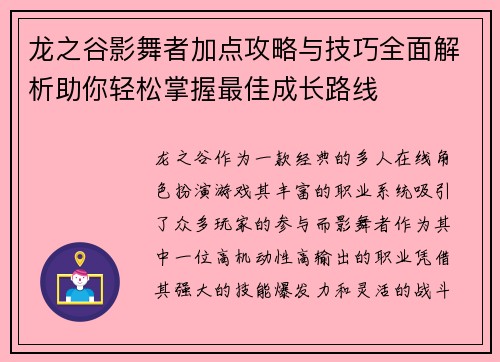 龙之谷影舞者加点攻略与技巧全面解析助你轻松掌握最佳成长路线

龙之谷作为一款经典的多人在线角色扮演游戏其丰富的职业系统吸引了众多玩家的参与而影舞者作为其中一位高机动性高输出的职业凭借其强大的技能爆发力和灵活的战斗